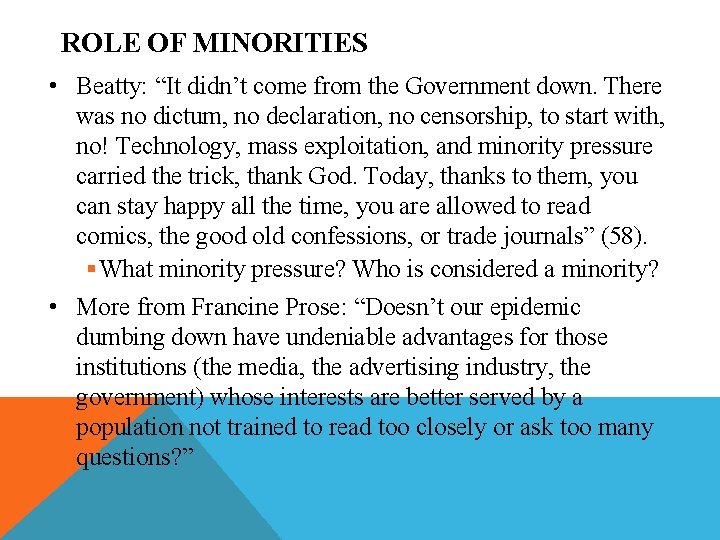 ROLE OF MINORITIES

• Beatty: “It didn’t come from the Government down. There was no dictum, no declaration, no censorship, to start with, no! Technology, mass exploitation, and minority pressure carried the trick, thank God. Today, thanks to them, you can stay happy all the time, you are allowed to read comics, the good old confessions, or trade journals” (58).

▪ What minority pressure? Who is considered a minority?

• More from Francine Prose: “Doesn’t our epidemic dumbing down have undeniable advantages for those institutions (the media, the advertising industry, the government) whose interests are better served by a population not trained to read too closely or ask too many questions?”